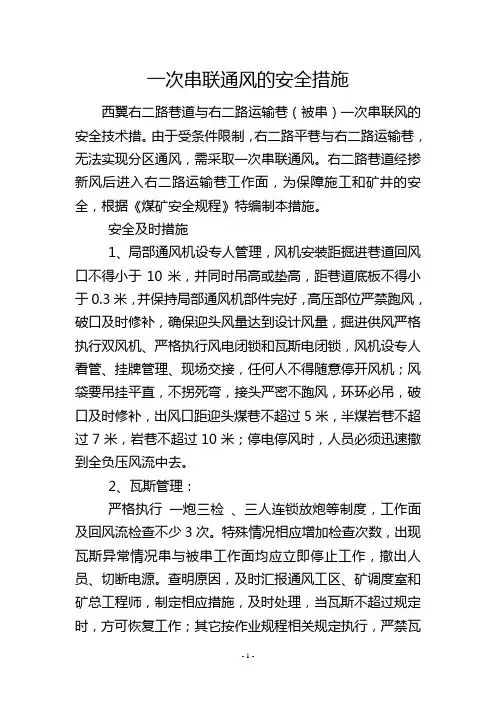 一次串联通风的安全措施

西翼右二路巷道与右二路运输巷（被串）一次串联风的安全技术措。由于受条件限制，右二路平巷与右二路运输巷，无法实现分区通风，需采取一次串联通风。右二路巷道经掺新风后进入右二路运输巷工作面，为保障施工和矿井的安全，根据《煤矿安全规程》特编制本措施。

安全及时措施

1、局部通风机设专人管理，风机安装距掘进巷道回风口不得小于 10 米，并同时吊高或垫高，距巷道底板不得小于 0.3 米，并保持局部通风机部件完好，高压部位严禁跑风，破口及时修补，确保迎头风量达到设计风量，掘进供风严格执行双风机、严格执行风电闭锁和瓦斯电闭锁，风机设专人看管、挂牌管理、现场交接，任何人不得随意停开风机；风袋要吊挂平直，不拐死弯，接头严密不跑风，环环必吊，破口及时修补，出风口距迎头煤巷不超过 5 米，半煤岩巷不超过 7 米，岩巷不超过 10 米；停电停风时，人员必须迅速撤到全负压风流中去。

2、瓦斯管理：

严格执行 一炮三检 、三人连锁放炮等制度，工作面及回风流检查不少 3 次。特殊情况相应增加检查次数，出现瓦斯异常情况串与被串工作面均应立即停止工作，撤出人员、切断电源。查明原因，及时汇报通风工区、矿调度室和矿总工程师，制定相应措施，及时处理，当瓦斯不超过规定时，方可恢复工作；其它按作业规程相关规定执行，严禁瓦

- 1 -